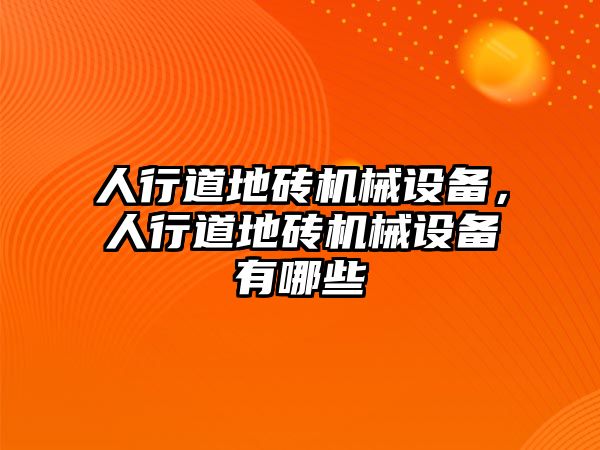 人行道地砖机械设备，人行道地砖机械设备有哪些